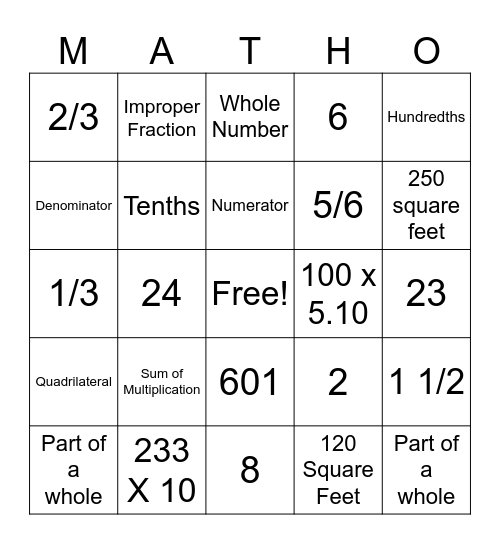 | M | A | T | H | O |
|---|---|---|---|---|
| 2/3 | Improper Fraction | Whole Number | 6 | Hundredths |
| Denominator | Tenths | Numerator | 5/6 | 250 square feet |
| 1/3 | 24 | Free! | 100 x 5.10 | 23 |
| Quadrilateral | Sum of Multiplication | 601 | 2 | 1 1/2 |
| Part of a whole | 233 X 10 | 8 | 120 Square Feet | Part of a whole |